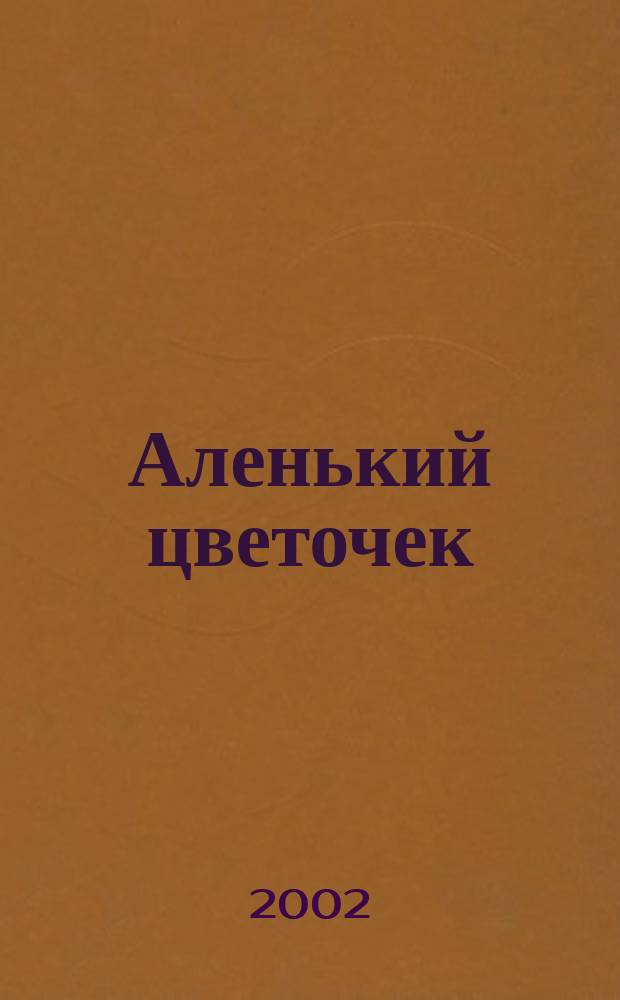 Аленький цветочек

2002